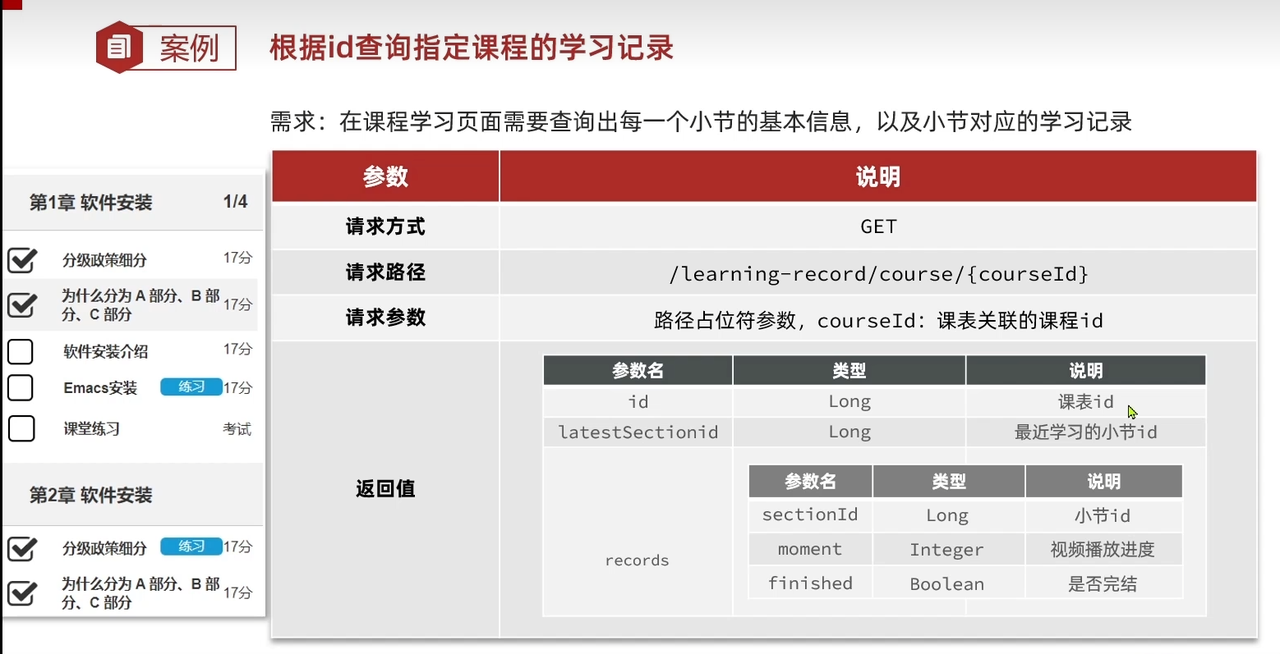 案例 根据id查询指定课程的学习记录

需求：在课程学习页面需要查询出每一个小节的基本信息，以及小节对应的学习记录

第1章 软件安装 1/4

☑ 分级政策细分 17分

☑ 为什么分为A部分、B部分、C部分 17分

☐ 软件安装介绍 17分

☐ Emacs安装 练习 17分

☐ 课堂练习 考试

第2章 软件安装

☑ 分级政策细分 练习 17分

☑ 为什么分为A部分、B部分、C部分 17分

| 参数 | 说明 |
|---|---|
| 请求方式 | GET |
| 请求路径 | /learning-record/course/{courseId} |
| 请求参数 | 路径占位符参数，courseId：课表关联的课程id |
| 返回值 | |

| 参数名 | 类型 | 说明 |
|---|---|---|
| id | Long | 课表id |
| latestSectionid | Long | 最近学习的小节id |
| records | | |

| 参数名 | 类型 | 说明 |
|---|---|---|
| sectionId | Long | 小节id |
| moment | Integer | 视频播放进度 |
| finished | Boolean | 是否完结 |